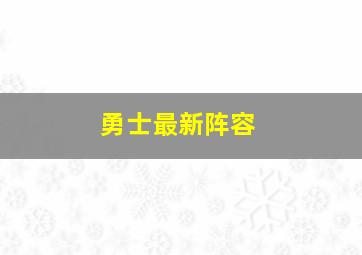 勇士最新阵容